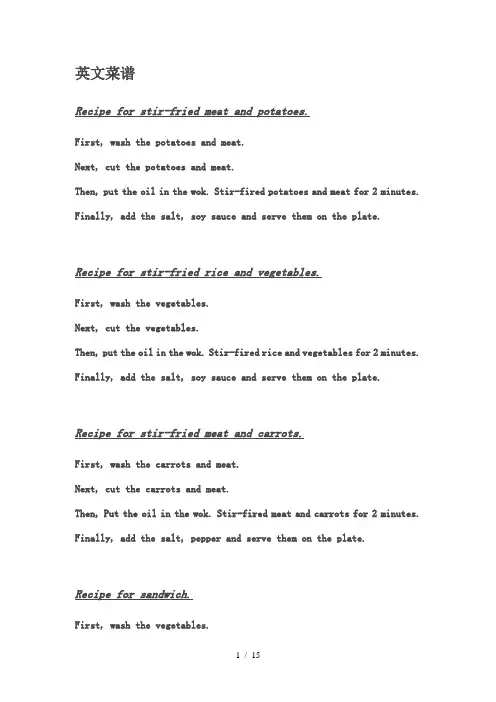 英文菜谱

Recipe for stir-fried meat and potatoes.

First, wash the potatoes and meat.

Next, cut the potatoes and meat.

Then, put the oil in the wok. Stir-fired potatoes and meat for 2 minutes.

Finally, add the salt, soy sauce and serve them on the plate.

Recipe for stir-fried rice and vegetables.

First, wash the vegetables.

Next, cut the vegetables.

Then, put the oil in the wok. Stir-fired rice and vegetables for 2 minutes.

Finally, add the salt, soy sauce and serve them on the plate.

Recipe for stir-fried meat and carrots.

First, wash the carrots and meat.

Next, cut the carrots and meat.

Then, Put the oil in the wok. Stir-fired meat and carrots for 2 minutes.

Finally, add the salt, pepper and serve them on the plate.

Recipe for sandwich.

First, wash the vegetables.

1 / 15